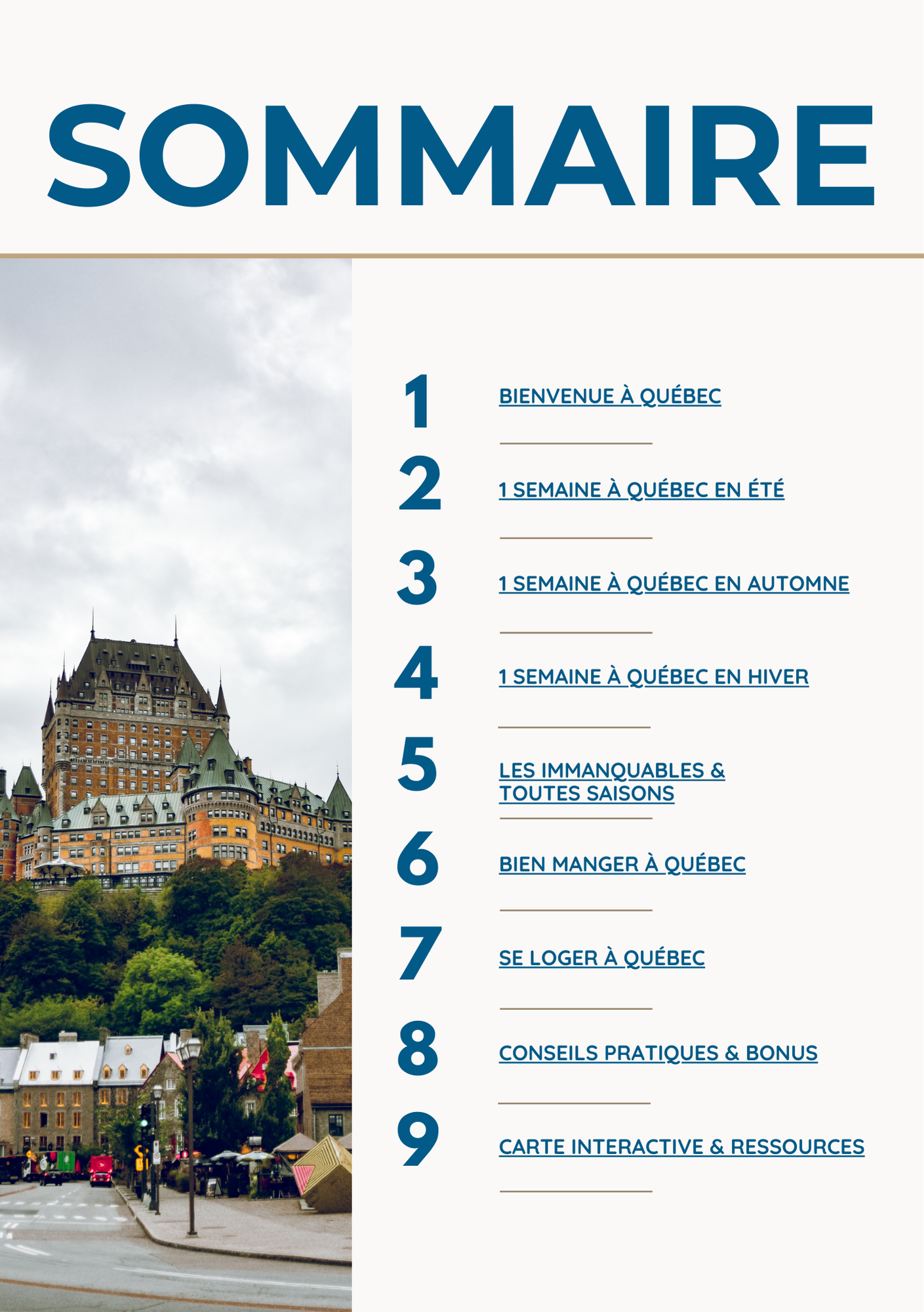 SOMMAIRE

1 BIENVENUE À QUÉBEC

2 1 SEMAINE À QUÉBEC EN ÉTÉ

3 1 SEMAINE À QUÉBEC EN AUTOMNE

4 1 SEMAINE À QUÉBEC EN HIVER

5 LES IMMANQUABLES & TOUTES SAISONS

6 BIEN MANGER À QUÉBEC

7 SE LOGER À QUÉBEC

8 CONSEILS PRATIQUES & BONUS

9 CARTE INTERACTIVE & RESSOURCES